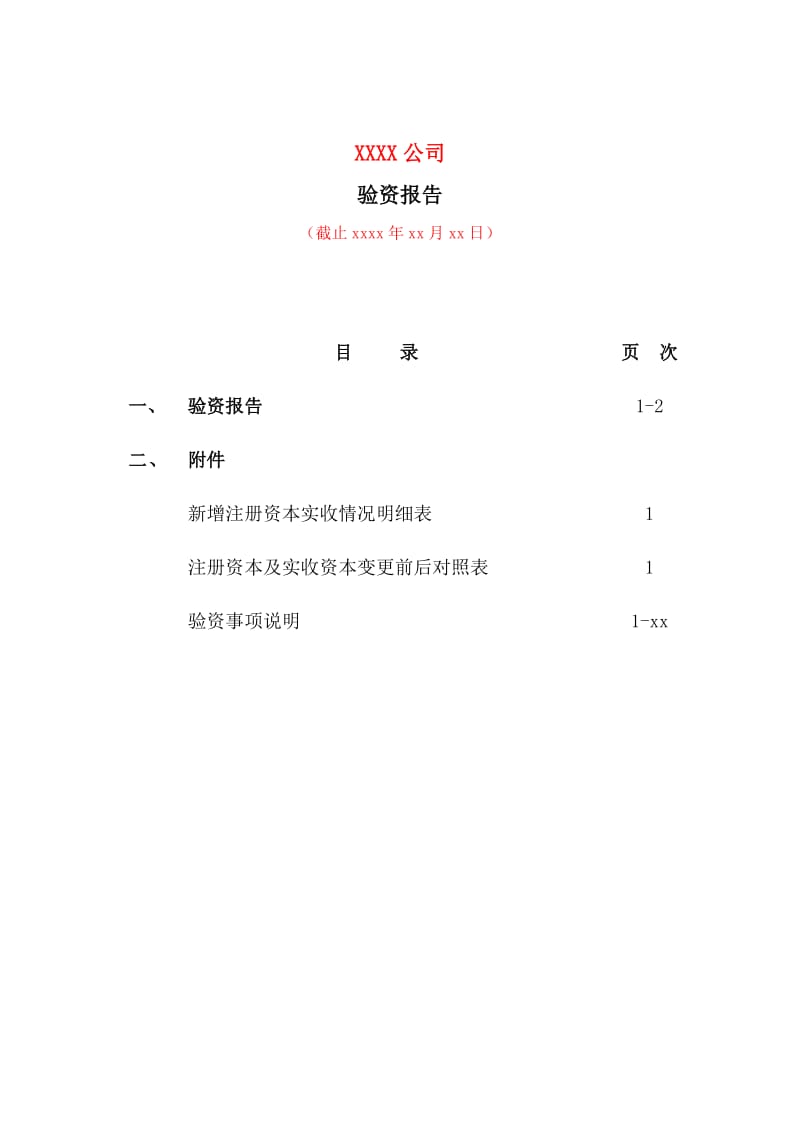 XXXX 公司

验资报告

（截止 xxxx 年 xx 月 xx 日）

目　　录　　　　　　　页　次

一、　验资报告　　1-2

二、　附件

新增注册资本实收情况明细表　　1

注册资本及实收资本变更前后对照表　　1

验资事项说明　　1-xx